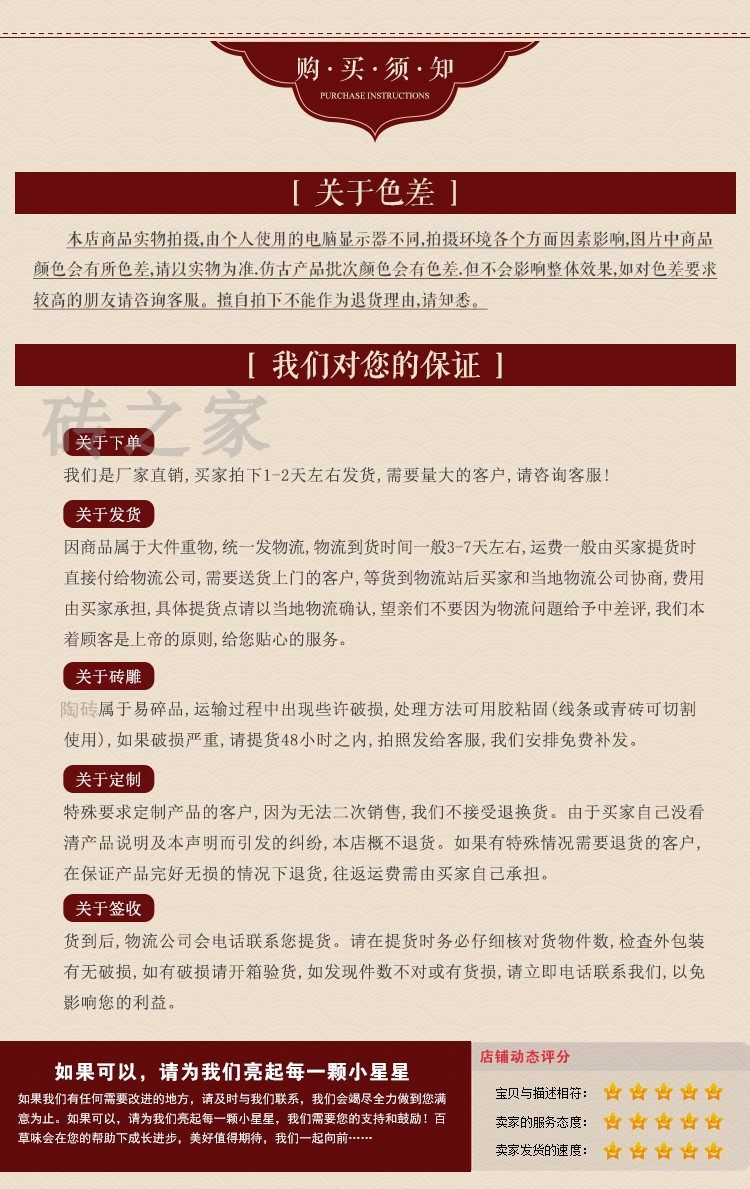 购·买·须·知
PURCHASE INSTRUCTIONS

[ 关于色差 ]

本店商品实物拍摄,由个人使用的电脑显示器不同,拍摄环境各个方面因素影响,图片中商品颜色会有所色差,请以实物为准.仿古产品批次颜色会有色差.但不会影响整体效果,如对色差要求较高的朋友请咨询客服。擅自拍下不能作为退货理由,请知悉。

[ 我们对您的保证 ]

砖之家

关于下单
我们是厂家直销,买家拍下1-2天左右发货,需要量大的客户,请咨询客服!

关于发货
因商品属于大件重物,统一发物流,物流到货时间一般3-7天左右,运费一般由买家提货时直接付给物流公司,需要送货上门的客户,等货到物流站后买家和当地物流公司协商,费用由买家承担,具体提货点请以当地物流确认,望亲们不要因为物流问题给予中差评,我们本着顾客是上帝的原则,给您贴心的服务。

关于砖雕
陶砖属于易碎品,运输过程中出现些许破损,处理方法可用胶粘固(线条或青砖可切割使用),如果破损严重,请提货48小时之内,拍照发给客服,我们安排免费补发。

关于定制
特殊要求定制产品的客户,因为无法二次销售,我们不接受退换货。由于买家自己没看清产品说明及本声明而引发的纠纷,本店概不退货。如果有特殊情况需要退货的客户,在保证产品完好无损的情况下退货,往返运费需由买家自己承担。

关于签收
货到后,物流公司会电话联系您提货。请在提货时务必仔细核对货物件数,检查外包装有无破损,如有破损请开箱验货,如发现件数不对或有货损,请立即电话联系我们,以免影响您的利益。

如果可以,请为我们亮起每一颗小星星
如果我们有任何需要改进的地方,请及时与我们联系,我们会竭尽全力做到您满意为止。如果可以,请为我们亮起每一颗小星星,我们需要您的支持和鼓励!百草味会在您的帮助下成长进步,美好值得期待,我们一起向前……

店铺动态评分
宝贝与描述相符:
卖家的服务态度:
卖家发货的速度: